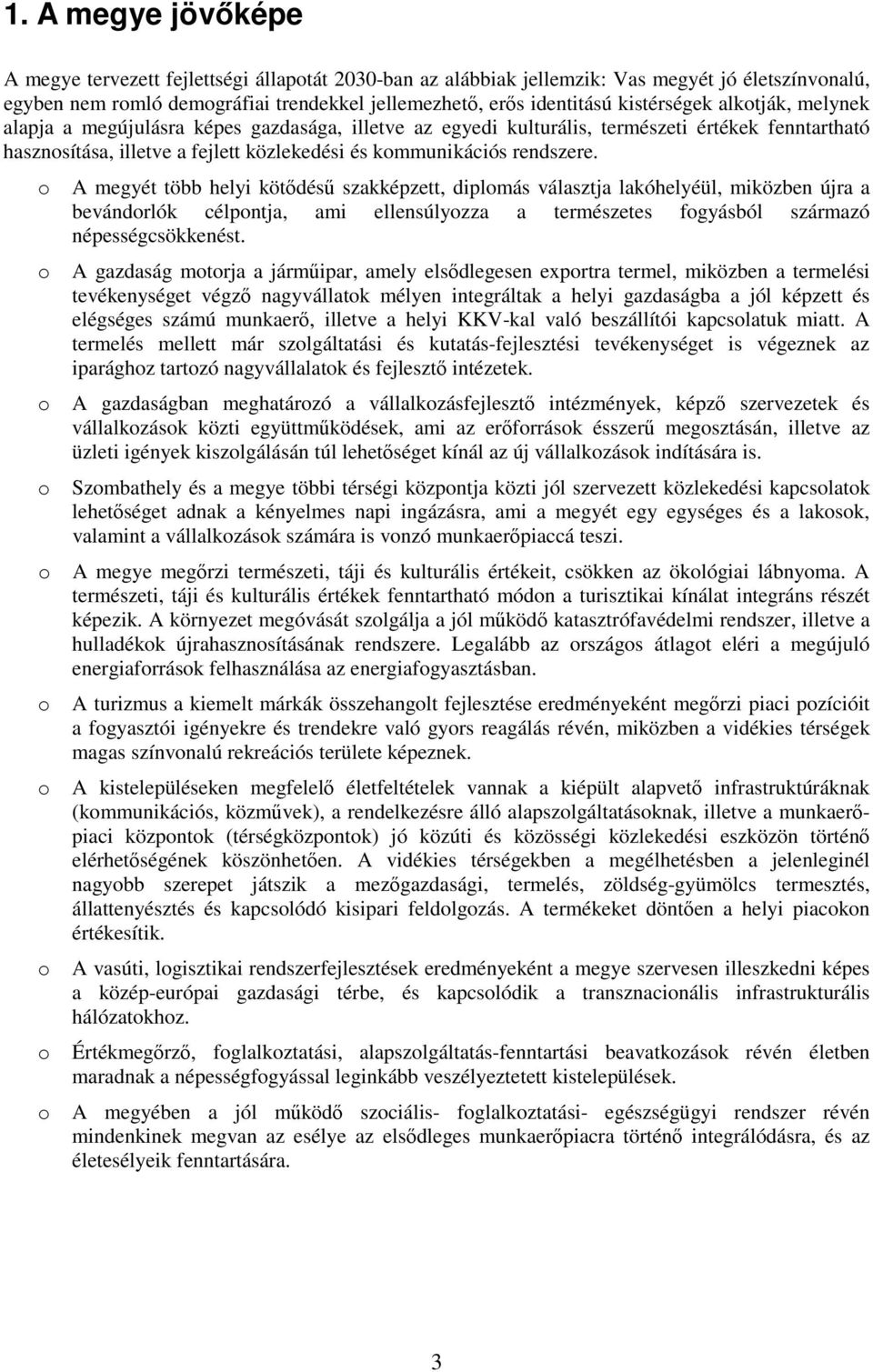 1. A megye jövőképe

A megye tervezett fejlettségi állapotát 2030-ban az alábbiak jellemzik: Vas megyét jó életszínvonalú, egyben nem romló demográfiai trendekkel jellemezhető, erős identitású kistérségek alkotják, melynek alapja a megújulásra képes gazdasága, illetve az egyedi kulturális, természeti értékek fenntartható hasznosítása, illetve a fejlett közlekedési és kommunikációs rendszere.

o A megyét több helyi kötődésű szakképzett, diplomás választja lakóhelyéül, miközben újra a bevándorlók célpontja, ami ellensúlyozza a természetes fogyásból származó népességcsökkenést.

o A gazdaság motorja a járműipar, amely elsődlegesen exportra termel, miközben a termelési tevékenységet végző nagyvállatok mélyen integráltak a helyi gazdaságba a jól képzett és elégséges számú munkaerő, illetve a helyi KKV-kal való beszállítói kapcsolatuk miatt. A termelés mellett már szolgáltatási és kutatás-fejlesztési tevékenységet is végeznek az iparághoz tartozó nagyvállalatok és fejlesztő intézetek.

o A gazdaságban meghatározó a vállalkozásfejlesztő intézmények, képző szervezetek és vállalkozások közti együttműködések, ami az erőforrások ésszerű megosztásán, illetve az üzleti igények kiszolgálásán túl lehetőséget kínál az új vállalkozások indítására is.

o Szombathely és a megye többi térségi központja közti jól szervezett közlekedési kapcsolatok lehetőséget adnak a kényelmes napi ingázásra, ami a megyét egy egységes és a lakosok, valamint a vállalkozások számára is vonzó munkaerőpiaccá teszi.

o A megye megőrzi természeti, táji és kulturális értékeit, csökken az ökológiai lábnyoma. A természeti, táji és kulturális értékek fenntartható módon a turisztikai kínálat integráns részét képezik. A környezet megóvását szolgálja a jól működő katasztrófavédelmi rendszer, illetve a hulladékok újrahasznosításának rendszere. Legalább az országos átlagot eléri a megújuló energiaforrások felhasználása az energiafogyasztásban.

o A turizmus a kiemelt márkák összehangolt fejlesztése eredményeként megőrzi piaci pozícióit a fogyasztói igényekre és trendekre való gyors reagálás révén, miközben a vidékies térségek magas színvonalú rekreációs területe képeznek.

o A kistelepüléseken megfelelő életfeltételek vannak a kiépült alapvető infrastruktúráknak (kommunikációs, közművek), a rendelkezésre álló alapszolgáltatásoknak, illetve a munkaerőpiaci központok (térségközpontok) jó közúti és közösségi közlekedési eszközön történő elérhetőségének köszönhetően. A vidékies térségekben a megélhetésben a jelenleginél nagyobb szerepet játszik a mezőgazdasági, termelés, zöldség-gyümölcs termesztés, állattenyésztés és kapcsolódó kisipari feldolgozás. A termékeket döntően a helyi piacokon értékesítik.

o A vasúti, logisztikai rendszerfejlesztések eredményeként a megye szervesen illeszkedni képes a közép-európai gazdasági térbe, és kapcsolódik a transznacionális infrastrukturális hálózatokhoz.

o Értékmegőrző, foglalkoztatási, alapszolgáltatás-fenntartási beavatkozások révén életben maradnak a népességfogyással leginkább veszélyeztetett kistelepülések.

o A megyében a jól működő szociális- foglalkoztatási- egészségügyi rendszer révén mindenkinek megvan az esélye az elsődleges munkaerőpiacra történő integrálódásra, és az életesélyeik fenntartására.

3